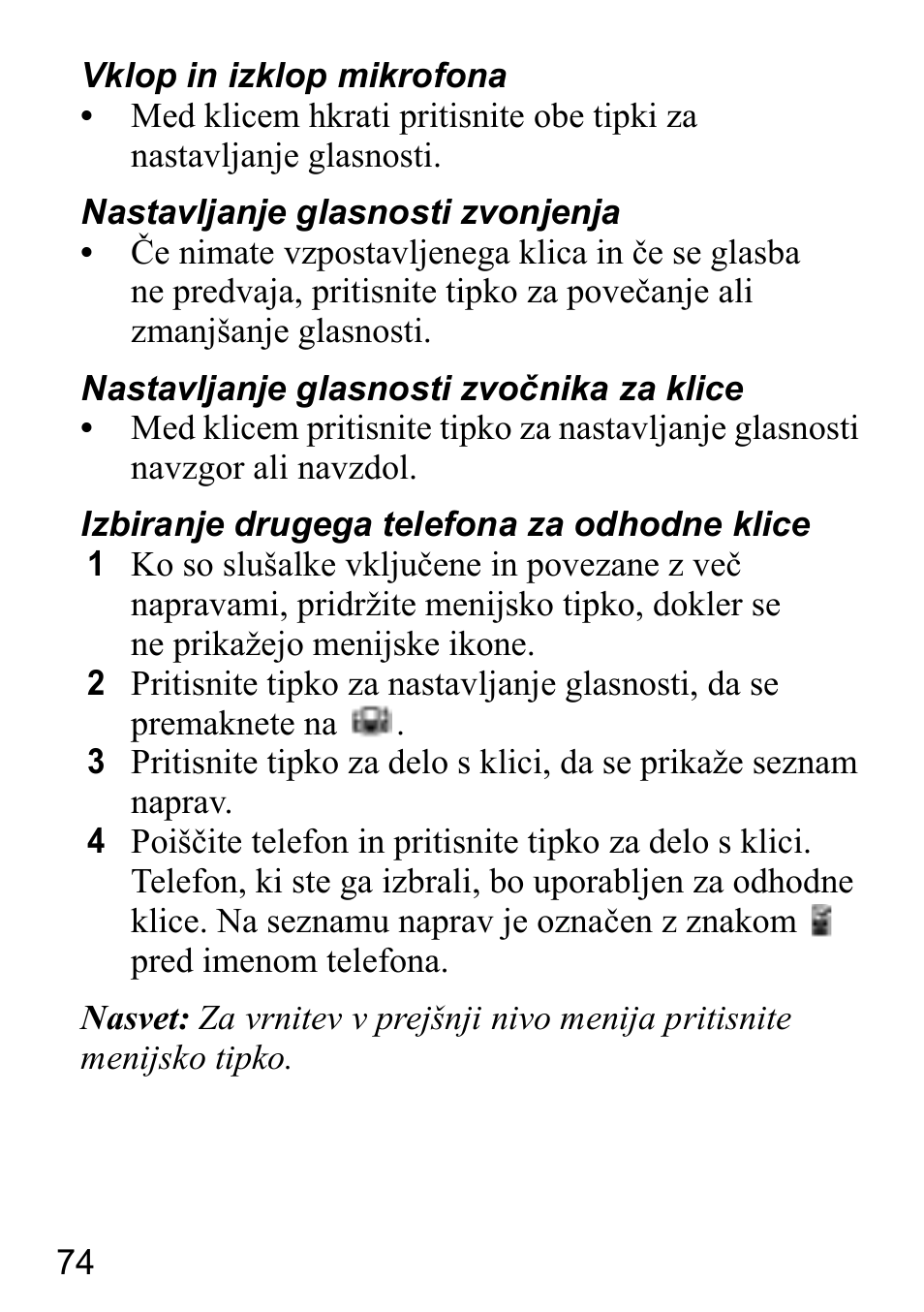 Vklop in izklop mikrofona

• Med klicem hkrati pritisnite obe tipki za nastavljanje glasnosti.

Nastavljanje glasnosti zvonjenja

• Če nimate vzpostavljenega klica in če se glasba ne predvaja, pritisnite tipko za povečanje ali zmanjšanje glasnosti.

Nastavljanje glasnosti zvočnika za klice

• Med klicem pritisnite tipko za nastavljanje glasnosti navzgor ali navzdol.

Izbiranje drugega telefona za odhodne klice

1 Ko so slušalke vključene in povezane z več napravami, pridržite menijsko tipko, dokler se ne prikažejo menijske ikone.
2 Pritisnite tipko za nastavljanje glasnosti, da se premaknete na .
3 Pritisnite tipko za delo s klici, da se prikaže seznam naprav.
4 Poiščite telefon in pritisnite tipko za delo s klici. Telefon, ki ste ga izbrali, bo uporabljen za odhodne klice. Na seznamu naprav je označen z znakom pred imenom telefona.

Nasvet: Za vrnitev v prejšnji nivo menija pritisnite menijsko tipko.

74